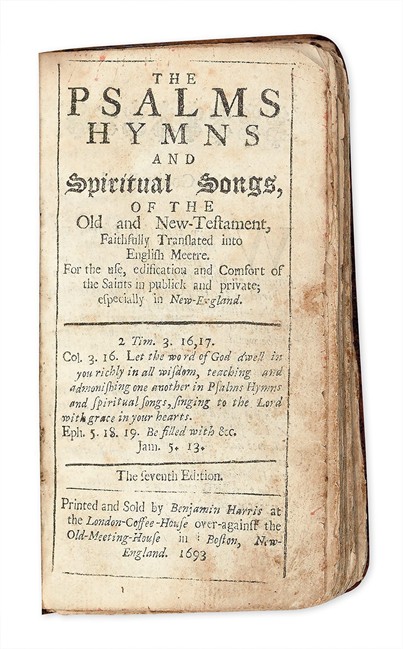 THE
PSALMS
HYMNS
AND
Spiritual Songs,
OF THE
Old and New-Teſtament,
Faithfully Tranſlated into
Engliſh Meetre.
For the uſe, edification and Comfort of the Saints in publick and private; eſpecially in New-England.

2 Tim. 3. 16,17.
Col. 3. 16. Let the word of God dwell in you richly in all wiſdom, teaching and admoniſhing one another in Pſalms Hymns and ſpiritual ſongs, ſinging to the Lord with grace in your hearts.
Eph. 5. 18. 19. Be filled with &c.
Jam. 5. 13.

The ſeventh Edition.

Printed and Sold by Benjamin Harris at the London-Coffee-Houſe over-againſt the Old-Meeting-Houſe in Boſton, New-England. 1693